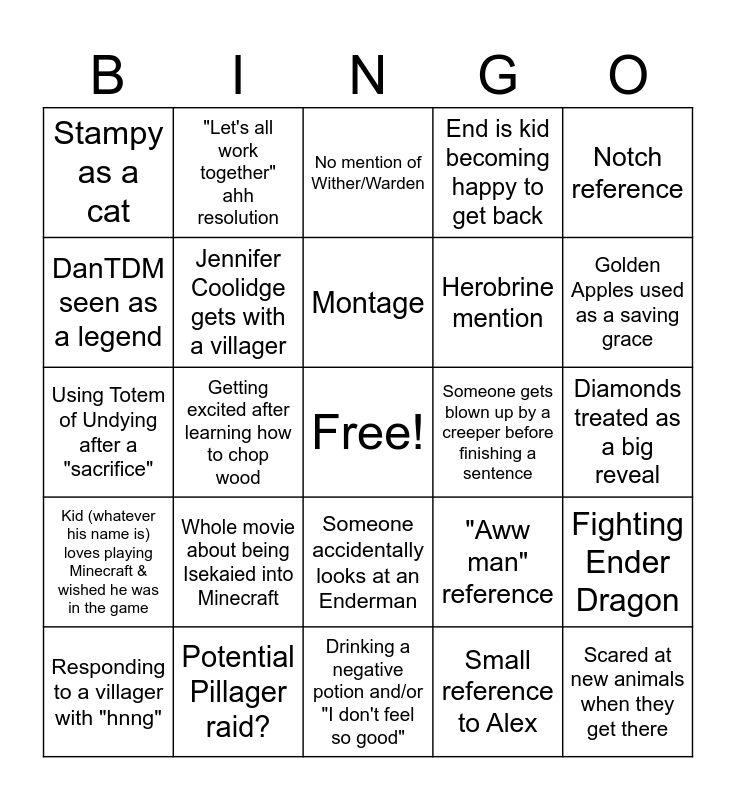 | B | I | N | G | O |
|---|---|---|---|---|
| Stampy as a cat | "Let's all work together" ahh resolution | No mention of Wither/Warden | End is kid becoming happy to get back | Notch reference |
| DanTDM seen as a legend | Jennifer Coolidge gets with a villager | Montage | Herobrine mention | Golden Apples used as a saving grace |
| Using Totem of Undying after a "sacrifice" | Getting excited after learning how to chop wood | Free! | Someone gets blown up by a creeper before finishing a sentence | Diamonds treated as a big reveal |
| Kid (whatever his name is) loves playing Minecraft & wished he was in the game | Whole movie about being Isekaied into Minecraft | Someone accidentally looks at an Enderman | "Aww man" reference | Fighting Ender Dragon |
| Responding to a villager with "hnng" | Potential Pillager raid? | Drinking a negative potion and/or "I don't feel so good" | Small reference to Alex | Scared at new animals when they get there |